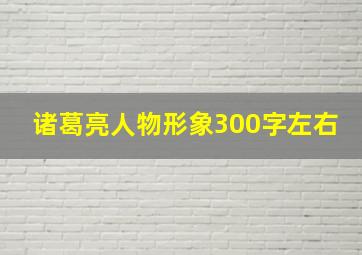 诸葛亮人物形象300字左右